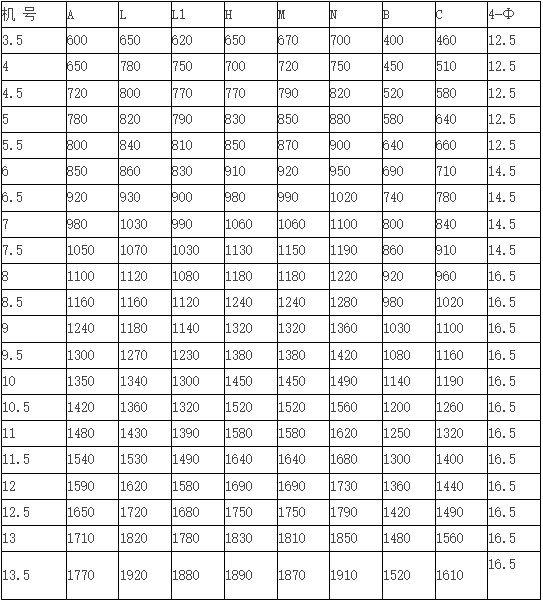 | 机 号 | A | L | L1 | H | M | N | B | C | 4-Φ |
|---|---|---|---|---|---|---|---|---|---|
| 3.5 | 600 | 650 | 620 | 650 | 670 | 700 | 400 | 460 | 12.5 |
| 4 | 650 | 780 | 750 | 700 | 720 | 750 | 450 | 510 | 12.5 |
| 4.5 | 720 | 800 | 770 | 770 | 790 | 820 | 520 | 580 | 12.5 |
| 5 | 780 | 820 | 790 | 830 | 850 | 880 | 580 | 640 | 12.5 |
| 5.5 | 800 | 840 | 810 | 850 | 870 | 900 | 640 | 660 | 12.5 |
| 6 | 850 | 860 | 830 | 910 | 920 | 950 | 690 | 710 | 14.5 |
| 6.5 | 920 | 930 | 900 | 980 | 990 | 1020 | 740 | 780 | 14.5 |
| 7 | 980 | 1030 | 990 | 1060 | 1060 | 1100 | 800 | 840 | 14.5 |
| 7.5 | 1050 | 1070 | 1030 | 1130 | 1150 | 1190 | 860 | 910 | 14.5 |
| 8 | 1100 | 1120 | 1080 | 1180 | 1180 | 1220 | 920 | 960 | 16.5 |
| 8.5 | 1160 | 1160 | 1120 | 1240 | 1240 | 1280 | 980 | 1020 | 16.5 |
| 9 | 1240 | 1180 | 1140 | 1320 | 1320 | 1360 | 1030 | 1100 | 16.5 |
| 9.5 | 1300 | 1270 | 1230 | 1380 | 1380 | 1420 | 1080 | 1160 | 16.5 |
| 10 | 1350 | 1340 | 1300 | 1450 | 1450 | 1490 | 1140 | 1190 | 16.5 |
| 10.5 | 1420 | 1360 | 1320 | 1520 | 1520 | 1560 | 1200 | 1260 | 16.5 |
| 11 | 1480 | 1430 | 1390 | 1580 | 1580 | 1620 | 1250 | 1320 | 16.5 |
| 11.5 | 1540 | 1530 | 1490 | 1640 | 1640 | 1680 | 1300 | 1400 | 16.5 |
| 12 | 1590 | 1620 | 1580 | 1690 | 1690 | 1730 | 1360 | 1440 | 16.5 |
| 12.5 | 1650 | 1720 | 1680 | 1750 | 1750 | 1790 | 1420 | 1490 | 16.5 |
| 13 | 1710 | 1820 | 1780 | 1830 | 1810 | 1850 | 1480 | 1560 | 16.5 |
| 13.5 | 1770 | 1920 | 1880 | 1890 | 1870 | 1910 | 1520 | 1610 | 16.5 |